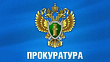 ПРОКУРАТУРА